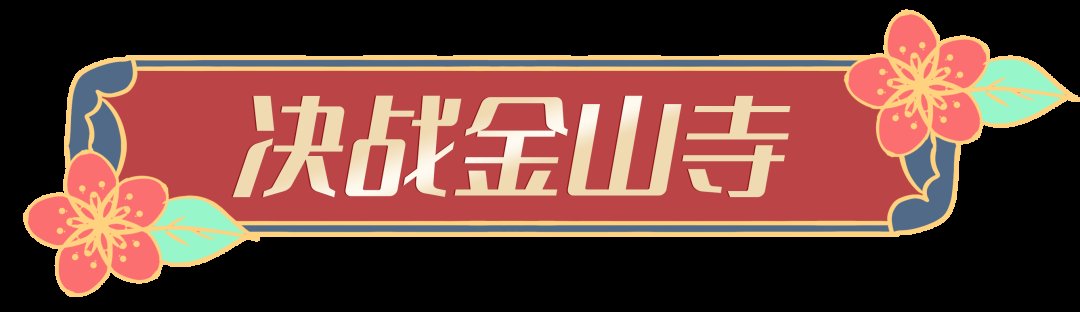 决战金山寺